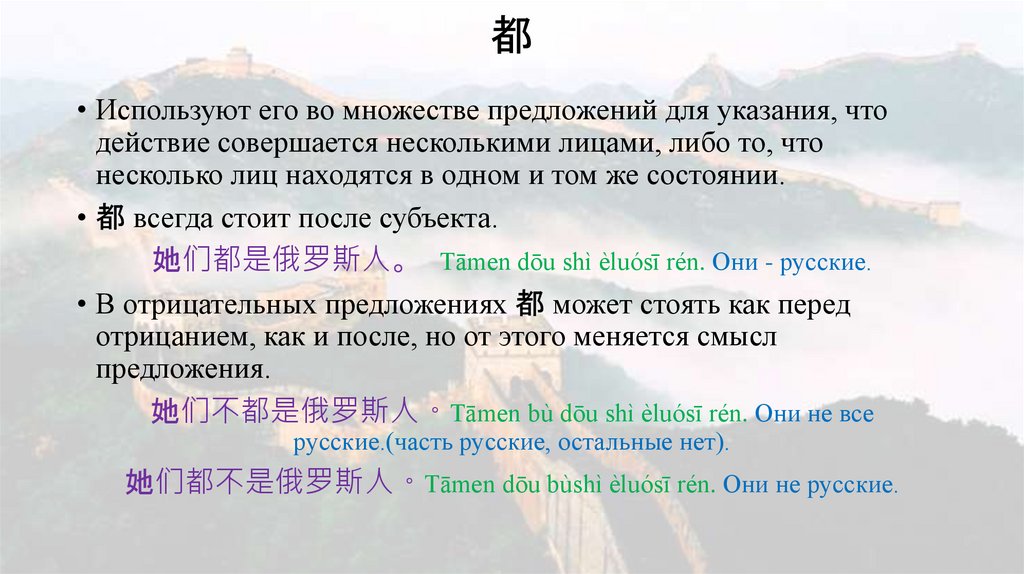 都

• Используют его во множестве предложений для указания, что действие совершается несколькими лицами, либо то, что несколько лиц находятся в одном и том же состоянии.

• 都 всегда стоит после субъекта.

她们都是俄罗斯人。 Tāmen dōu shì èluósī rén. Они - русские.

• В отрицательных предложениях 都 может стоять как перед отрицанием, как и после, но от этого меняется смысл предложения.

她们不都是俄罗斯人。Tāmen bù dōu shì èluósī rén. Они не все русские.(часть русские, остальные нет).

她们都不是俄罗斯人。Tāmen dōu bùshì èluósī rén. Они не русские.